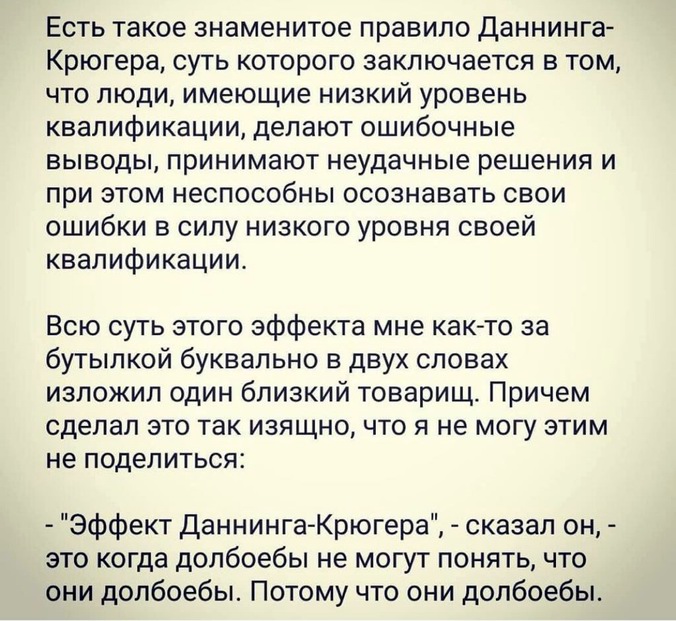 Есть такое знаменитое правило Даннинга-Крюгера, суть которого заключается в том, что люди, имеющие низкий уровень квалификации, делают ошибочные выводы, принимают неудачные решения и при этом неспособны осознавать свои ошибки в силу низкого уровня своей квалификации.

Всю суть этого эффекта мне как-то за бутылкой буквально в двух словах изложил один близкий товарищ. Причем сделал это так изящно, что я не могу этим не поделиться:

- "Эффект Даннинга-Крюгера", - сказал он, - это когда долбоебы не могут понять, что они долбоебы. Потому что они долбоебы.